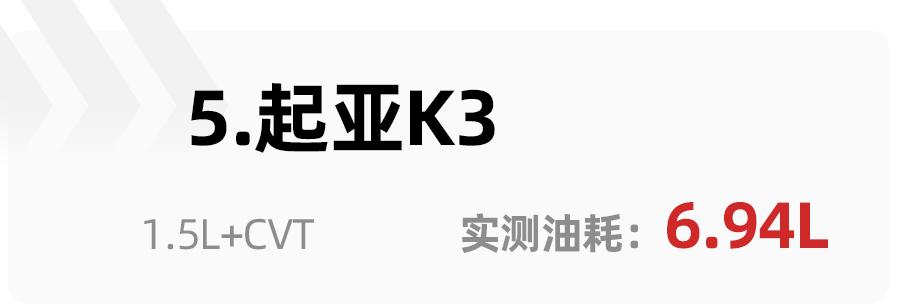 5.起亚K3

1.5L+CVT

实测油耗：6.94L